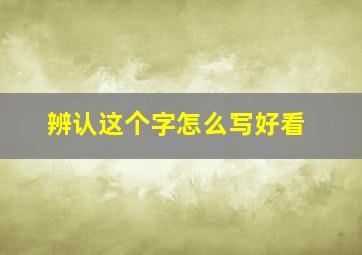 辨认这个字怎么写好看